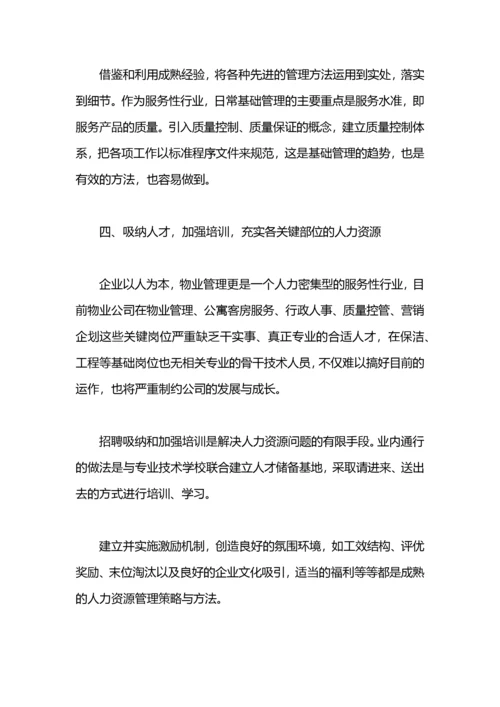 借鉴和利用成熟经验，将各种先进的管理方法运用到实处，落实到细节。作为服务性行业，日常基础管理的主要重点是服务水准，即服务产品的质量。引入质量控制、质量保证的概念，建立质量控制体系，把各项工作以标准程序文件来规范，这是基础管理的趋势，也是有效的方法，也容易做到。

四、吸纳人才，加强培训，充实各关键部位的人力资源

企业以人为本，物业管理更是一个人力密集型的服务性行业，目前物业公司在物业管理、公寓客房服务、行政人事、质量控管、营销企划这些关键岗位严重缺乏干实事、真正专业的合适人才，在保洁、工程等基础岗位也无相关专业的骨干技术人员，不仅难以搞好目前的运作，也将严重制约公司的发展与成长。

招聘吸纳和加强培训是解决人力资源问题的有限手段。业内通行的做法是与专业技术学校联合建立人才储备基地，采取请进来、送出去的方式进行培训、学习。

建立并实施激励机制，创造良好的氛围环境，如工效结构、评优奖励、末位淘汰以及良好的企业文化吸引，适当的福利等等都是成熟的人力资源管理策略与方法。